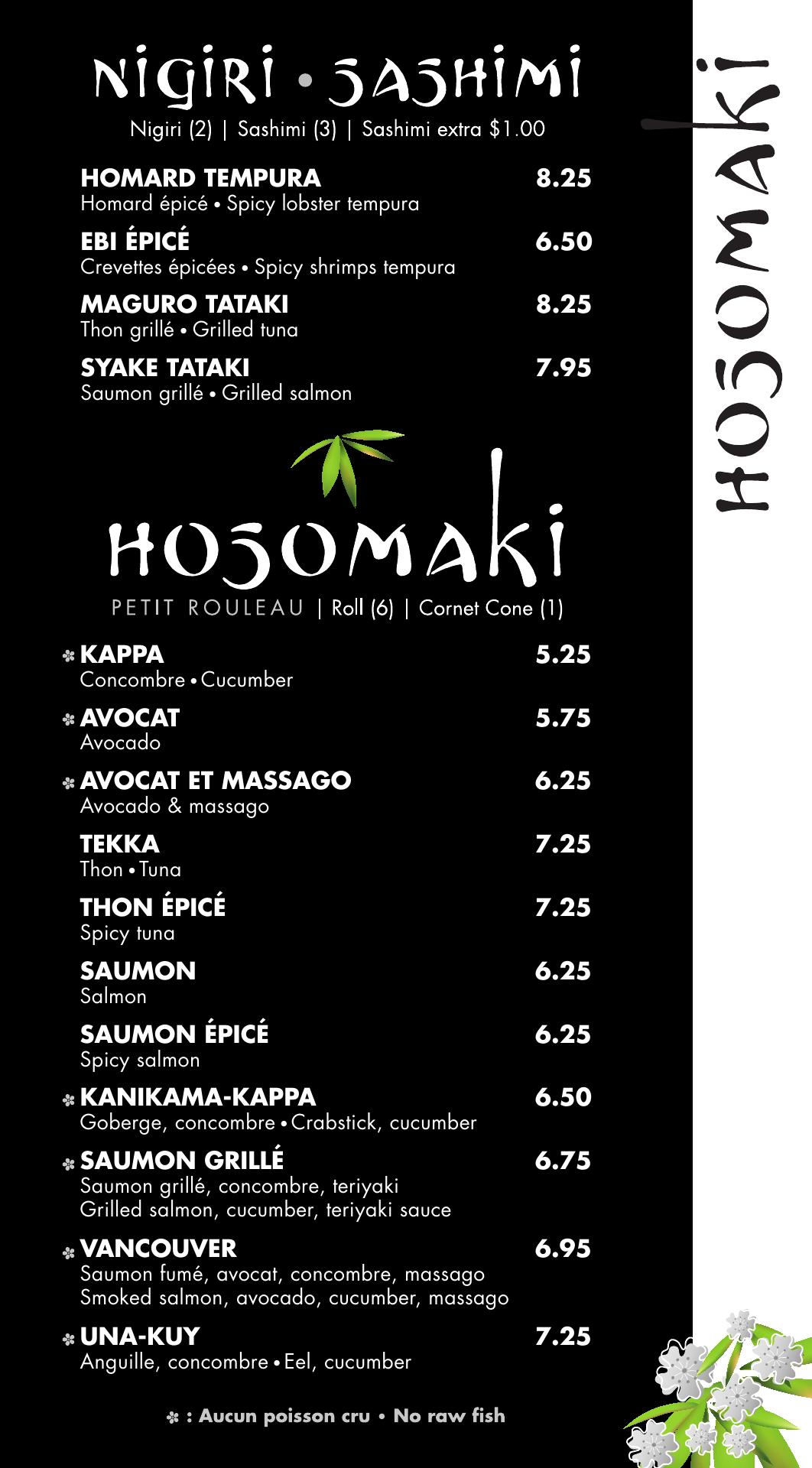 NIGIRI • SASHIMI
Nigiri (2) | Sashimi (3) | Sashimi extra $1.00

HOMARD TEMPURA 8.25
Homard épicé • Spicy lobster tempura

EBI ÉPICÉ 6.50
Crevettes épicées • Spicy shrimps tempura

MAGURO TATAKI 8.25
Thon grillé • Grilled tuna

SYAKE TATAKI 7.95
Saumon grillé • Grilled salmon

HOSOMAKI
PETIT ROULEAU | Roll (6) | Cornet Cone (1)

✽ KAPPA 5.25
Concombre • Cucumber

✽ AVOCAT 5.75
Avocado

✽ AVOCAT ET MASSAGO 6.25
Avocado & massago

TEKKA 7.25
Thon • Tuna

THON ÉPICÉ 7.25
Spicy tuna

SAUMON 6.25
Salmon

SAUMON ÉPICÉ 6.25
Spicy salmon

✽ KANIKAMA-KAPPA 6.50
Goberge, concombre • Crabstick, cucumber

✽ SAUMON GRILLÉ 6.75
Saumon grillé, concombre, teriyaki
Grilled salmon, cucumber, teriyaki sauce

✽ VANCOUVER 6.95
Saumon fumé, avocat, concombre, massago
Smoked salmon, avocado, cucumber, massago

✽ UNA-KUY 7.25
Anguille, concombre • Eel, cucumber

✽ : Aucun poisson cru • No raw fish

HOSOMAKI